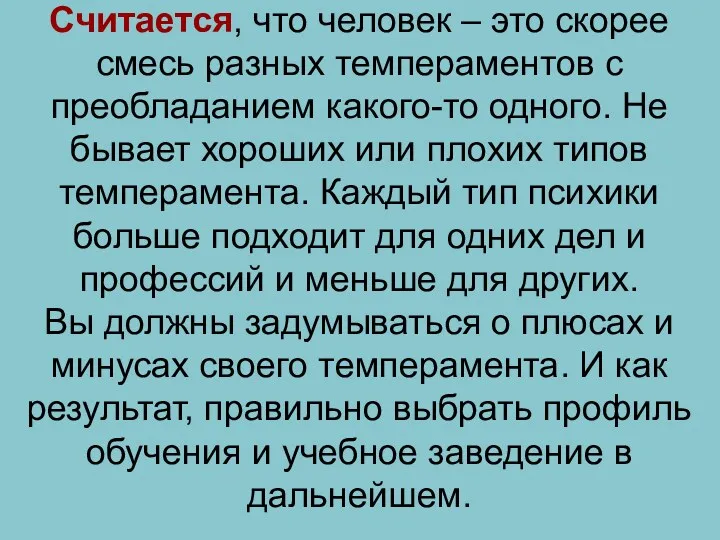 Считается, что человек – это скорее смесь разных темпераментов с преобладанием какого-то одного. Не бывает хороших или плохих типов темперамента. Каждый тип психики больше подходит для одних дел и профессий и меньше для других.
Вы должны задумываться о плюсах и минусах своего темперамента. И как результат, правильно выбрать профиль обучения и учебное заведение в дальнейшем.